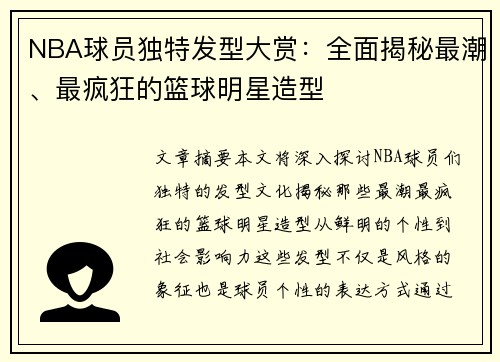 NBA球员独特发型大赏：全面揭秘最潮、最疯狂的篮球明星造型

文章摘要本文将深入探讨NBA球员们独特的发型文化揭秘那些最潮最疯狂的篮球明星造型从鲜明的个性到社会影响力这些发型不仅是风格的象征也是球员个性的表达方式通过